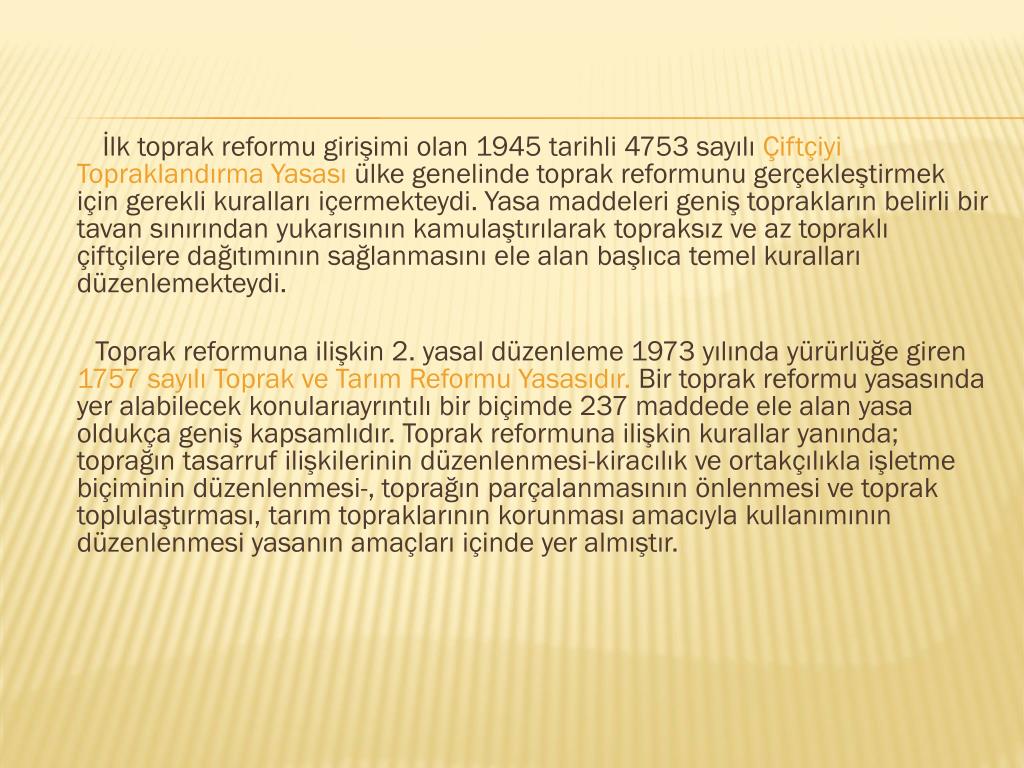 İlk toprak reformu girişimi olan 1945 tarihli 4753 sayılı Çiftçiyi Topraklandırma Yasası ülke genelinde toprak reformunu gerçekleştirmek için gerekli kuralları içermekteydi. Yasa maddeleri geniş toprakların belirli bir tavan sınırından yukarısının kamulaştırılarak topraksız ve az topraklı çiftçilere dağıtımının sağlanmasını ele alan başlıca temel kuralları düzenlemekteydi.

Toprak reformuna ilişkin 2. yasal düzenleme 1973 yılında yürürlüğe giren 1757 sayılı Toprak ve Tarım Reformu Yasasıdır. Bir toprak reformu yasasında yer alabilecek konularıayrıntılı bir biçimde 237 maddede ele alan yasa oldukça geniş kapsamlıdır. Toprak reformuna ilişkin kurallar yanında; toprağın tasarruf ilişkilerinin düzenlenmesi-kiracılık ve ortakçılıkla işletme biçiminin düzenlenmesi-, toprağın parçalanmasının önlenmesi ve toprak toplulaştırması, tarım topraklarının korunması amacıyla kullanımının düzenlenmesi yasanın amaçları içinde yer almıştır.